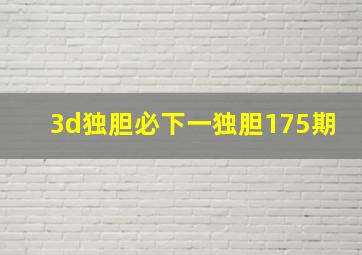 3d独胆必下一独胆175期